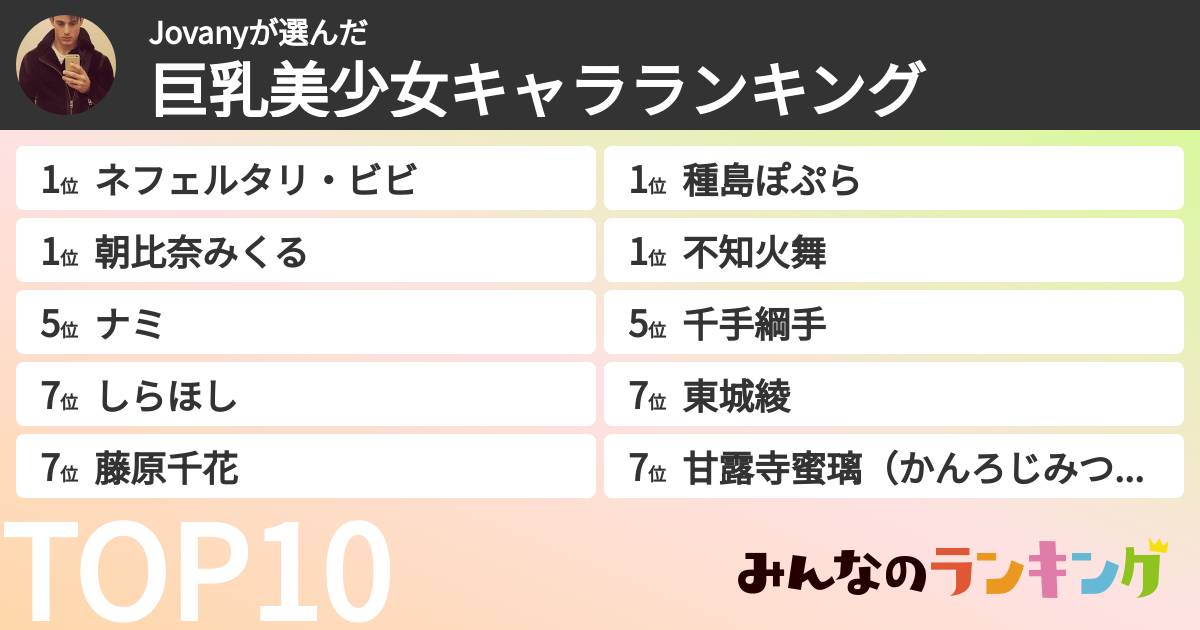 Jovanyが選んだ
巨乳美少女キャラランキング

1位 ネフェルタリ・ビビ
1位 朝比奈みくる
5位 ナミ
7位 しらほし
7位 藤原千花

1位 種島ぽぷら
1位 不知火舞
5位 千手綱手
7位 東城綾
7位 甘露寺蜜璃（かんろじみつ...

TOP10

みんなのランキング